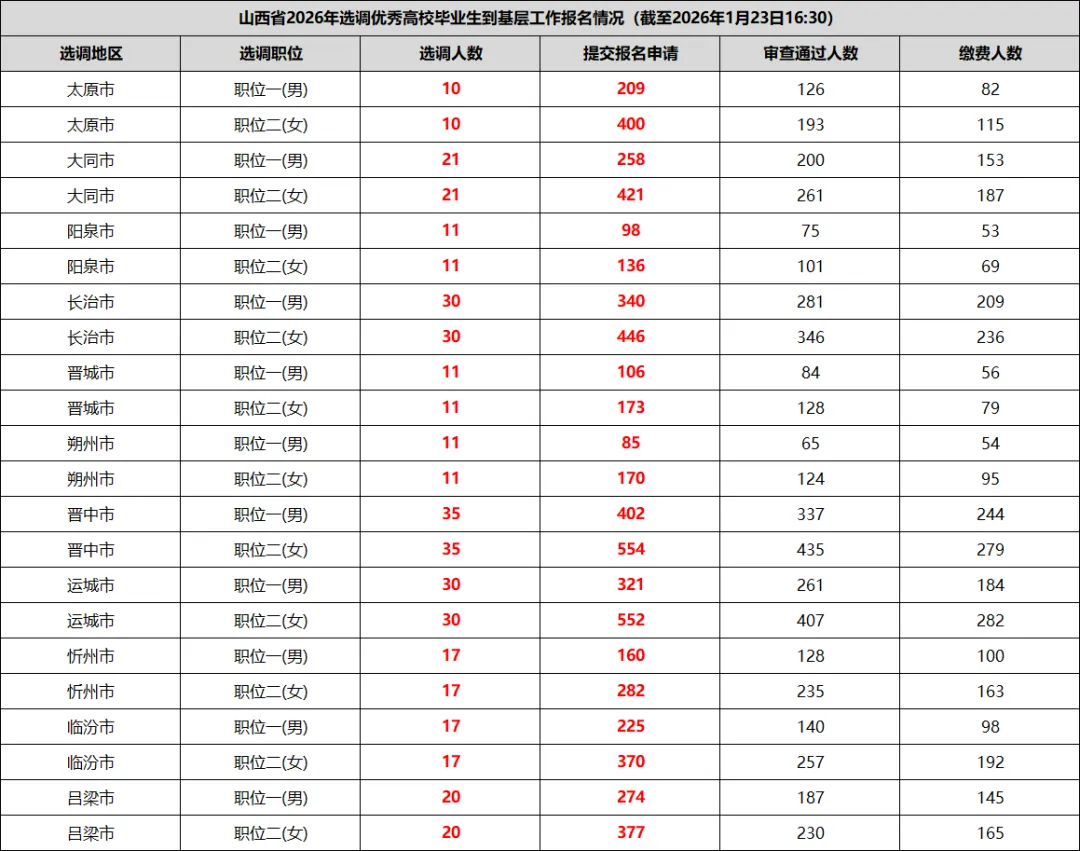 山西省2026年选调优秀高校毕业生到基层工作报名情况（截至2026年1月23日16:30）

| 选调地区 | 选调职位 | 选调人数 | 提交报名申请 | 审查通过人数 | 缴费人数 |
|---|---|---|---|---|---|
| 太原市 | 职位一(男) | 10 | 209 | 126 | 82 |
| 太原市 | 职位二(女) | 10 | 400 | 193 | 115 |
| 大同市 | 职位一(男) | 21 | 258 | 200 | 153 |
| 大同市 | 职位二(女) | 21 | 421 | 261 | 187 |
| 阳泉市 | 职位一(男) | 11 | 98 | 75 | 53 |
| 阳泉市 | 职位二(女) | 11 | 136 | 101 | 69 |
| 长治市 | 职位一(男) | 30 | 340 | 281 | 209 |
| 长治市 | 职位二(女) | 30 | 446 | 346 | 236 |
| 晋城市 | 职位一(男) | 11 | 106 | 84 | 56 |
| 晋城市 | 职位二(女) | 11 | 173 | 128 | 79 |
| 朔州市 | 职位一(男) | 11 | 85 | 65 | 54 |
| 朔州市 | 职位二(女) | 11 | 170 | 124 | 95 |
| 晋中市 | 职位一(男) | 35 | 402 | 337 | 244 |
| 晋中市 | 职位二(女) | 35 | 554 | 435 | 279 |
| 运城市 | 职位一(男) | 30 | 321 | 261 | 184 |
| 运城市 | 职位二(女) | 30 | 552 | 407 | 282 |
| 忻州市 | 职位一(男) | 17 | 160 | 128 | 100 |
| 忻州市 | 职位二(女) | 17 | 282 | 235 | 163 |
| 临汾市 | 职位一(男) | 17 | 225 | 140 | 98 |
| 临汾市 | 职位二(女) | 17 | 370 | 257 | 192 |
| 吕梁市 | 职位一(男) | 20 | 274 | 187 | 145 |
| 吕梁市 | 职位二(女) | 20 | 377 | 230 | 165 |